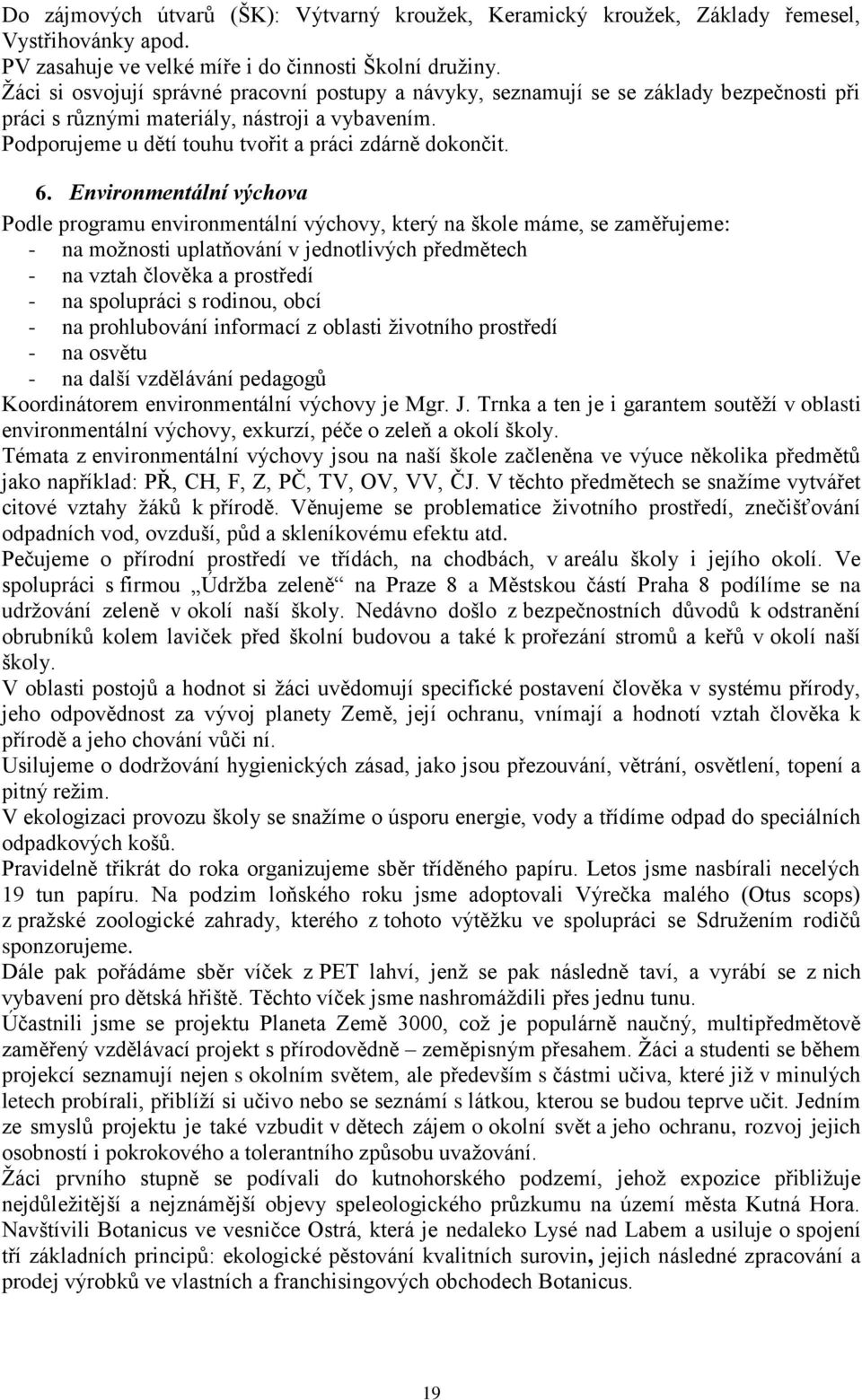 Do zájmových útvarů (ŠK): Výtvarný kroužek, Keramický kroužek, Základy řemesel, Vystřihovánky apod.
PV zasahuje ve velké míře i do činnosti Školní družiny.
Žáci si osvojují správné pracovní postupy a návyky, seznamují se se základy bezpečnosti při práci s různými materiály, nástroji a vybavením.
Podporujeme u dětí touhu tvořit a práci zdárně dokončit.

6. Environmentální výchova

Podle programu environmentální výchovy, který na škole máme, se zaměřujeme:
- na možnosti uplatňování v jednotlivých předmětech
- na vztah člověka a prostředí
- na spolupráci s rodinou, obcí
- na prohlubování informací z oblasti životního prostředí
- na osvětu
- na další vzdělávání pedagogů
Koordinátorem environmentální výchovy je Mgr. J. Trnka a ten je i garantem soutěží v oblasti environmentální výchovy, exkurzí, péče o zeleň a okolí školy.
Témata z environmentální výchovy jsou na naší škole začleněna ve výuce několika předmětů jako například: PŘ, CH, F, Z, PČ, TV, OV, VV, ČJ. V těchto předmětech se snažíme vytvářet citové vztahy žáků k přírodě. Věnujeme se problematice životního prostředí, znečišťování odpadních vod, ovzduší, půd a skleníkovému efektu atd.
Pečujeme o přírodní prostředí ve třídách, na chodbách, v areálu školy i jejího okolí. Ve spolupráci s firmou „Údržba zeleně“ na Praze 8 a Městskou částí Praha 8 podílíme se na udržování zeleně v okolí naší školy. Nedávno došlo z bezpečnostních důvodů k odstranění obrubníků kolem laviček před školní budovou a také k prořezání stromů a keřů v okolí naší školy.
V oblasti postojů a hodnot si žáci uvědomují specifické postavení člověka v systému přírody, jeho odpovědnost za vývoj planety Země, její ochranu, vnímají a hodnotí vztah člověka k přírodě a jeho chování vůči ní.
Usilujeme o dodržování hygienických zásad, jako jsou přezouvání, větrání, osvětlení, topení a pitný režim.
V ekologizaci provozu školy se snažíme o úsporu energie, vody a třídíme odpad do speciálních odpadkových košů.
Pravidelně třikrát do roka organizujeme sběr tříděného papíru. Letos jsme nasbírali necelých 19 tun papíru. Na podzim loňského roku jsme adoptovali Výrečka malého (Otus scops) z pražské zoologické zahrady, kterého z tohoto výtěžku ve spolupráci se Sdružením rodičů sponzorujeme.
Dále pak pořádáme sběr víček z PET lahví, jenž se pak následně taví, a vyrábí se z nich vybavení pro dětská hřiště. Těchto víček jsme nashromáždili přes jednu tunu.
Účastnili jsme se projektu Planeta Země 3000, což je populárně naučný, multipředmětově zaměřený vzdělávací projekt s přírodovědně – zeměpisným přesahem. Žáci a studenti se během projekcí seznamují nejen s okolním světem, ale především s částmi učiva, které již v minulých letech probírali, přiblíží si učivo nebo se seznámí s látkou, kterou se budou teprve učit. Jedním ze smyslů projektu je také vzbudit v dětech zájem o okolní svět a jeho ochranu, rozvoj jejich osobností i pokrokového a tolerantního způsobu uvažování.
Žáci prvního stupně se podívali do kutnohorského podzemí, jehož expozice přibližuje nejdůležitější a nejznámější objevy speleologického průzkumu na území města Kutná Hora. Navštívili Botanicus ve vesničce Ostrá, která je nedaleko Lysé nad Labem a usiluje o spojení tří základních principů: ekologické pěstování kvalitních surovin, jejich následné zpracování a prodej výrobků ve vlastních a franchisingových obchodech Botanicus.

19